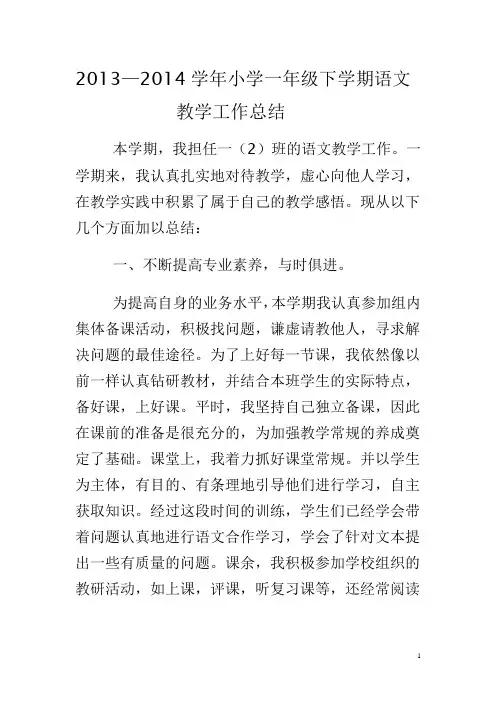 2013—2014 学年小学一年级下学期语文教学工作总结

本学期，我担任一（2）班的语文教学工作。一学期来，我认真扎实地对待教学，虚心向他人学习，在教学实践中积累了属于自己的教学感悟。现从以下几个方面加以总结：

一、不断提高专业素养，与时俱进。

为提高自身的业务水平，本学期我认真参加组内集体备课活动，积极找问题，谦虚请教他人，寻求解决问题的最佳途径。为了上好每一节课，我依然像以前一样认真钻研教材，并结合本班学生的实际特点，备好课，上好课。平时，我坚持自己独立备课，因此在课前的准备是很充分的，为加强教学常规的养成奠定了基础。课堂上，我着力抓好课堂常规。并以学生为主体，有目的、有条理地引导他们进行学习，自主获取知识。经过这段时间的训练，学生们已经学会带着问题认真地进行语文合作学习，学会了针对文本提出一些有质量的问题。课余，我积极参加学校组织的教研活动，如上课，评课，听复习课等，还经常阅读

1